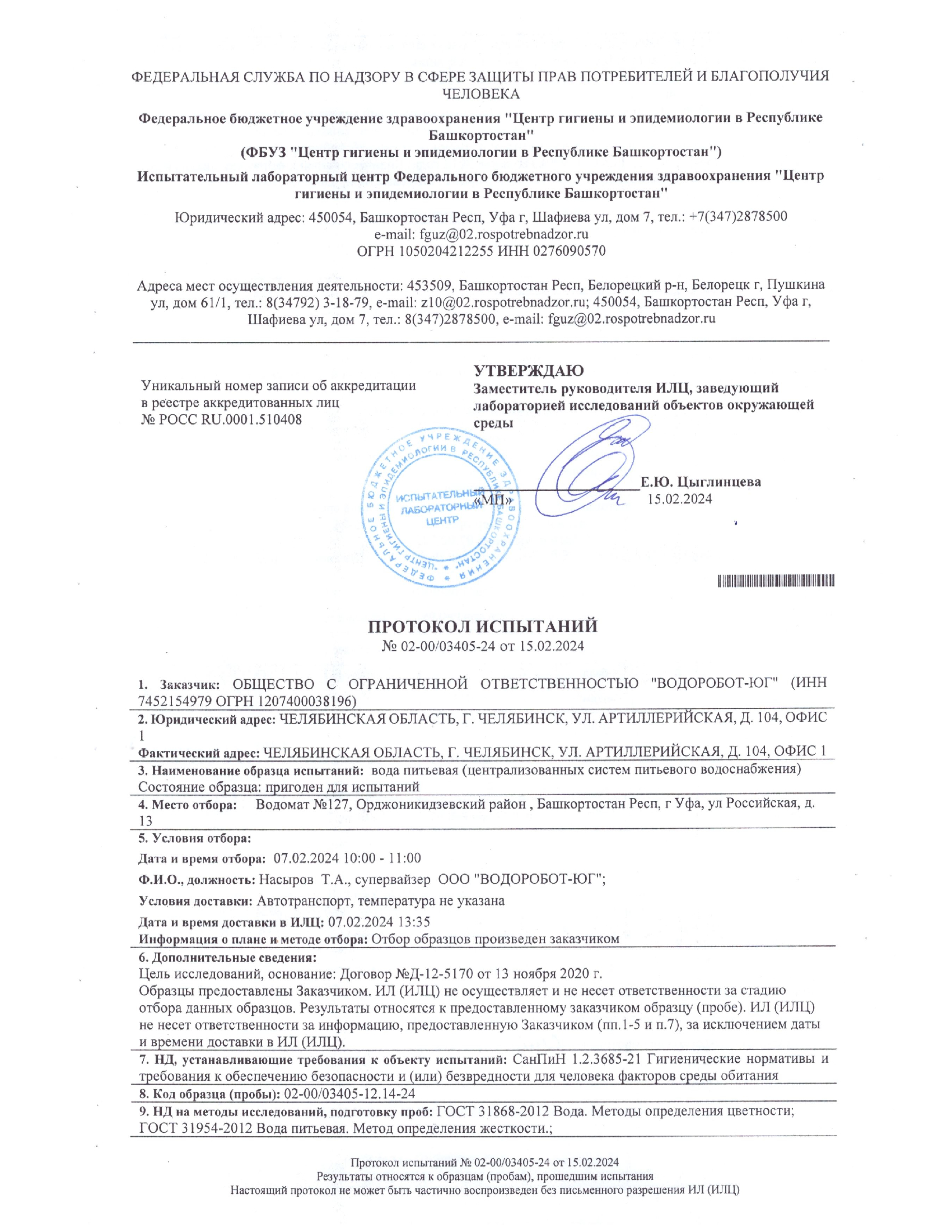 ФЕДЕРАЛЬНАЯ СЛУЖБА ПО НАДЗОРУ В СФЕРЕ ЗАЩИТЫ ПРАВ ПОТРЕБИТЕЛЕЙ И БЛАГОПОЛУЧИЯ ЧЕЛОВЕКА

Федеральное бюджетное учреждение здравоохранения "Центр гигиены и эпидемиологии в Республике Башкортостан"
(ФБУЗ "Центр гигиены и эпидемиологии в Республике Башкортостан")

Испытательный лабораторный центр Федерального бюджетного учреждения здравоохранения "Центр гигиены и эпидемиологии в Республике Башкортостан"

Юридический адрес: 450054, Башкортостан Респ, Уфа г, Шафиева ул, дом 7, тел.: +7(347)2878500
e-mail: fguz@02.rospotrebnadzor.ru
ОГРН 1050204212255 ИНН 0276090570

Адреса мест осуществления деятельности: 453509, Башкортостан Респ, Белорецкий р-н, Белорецк г, Пушкина ул, дом 61/1, тел.: 8(34792) 3-18-79, e-mail: z10@02.rospotrebnadzor.ru; 450054, Башкортостан Респ, Уфа г, Шафиева ул, дом 7, тел.: 8(347)2878500, e-mail: fguz@02.rospotrebnadzor.ru

Уникальный номер записи об аккредитации в реестре аккредитованных лиц
№ РОСС RU.0001.510408

УТВЕРЖДАЮ
Заместитель руководителя ИЛЦ, заведующий лабораторией исследований объектов окружающей среды

ФЕДЕРАЛЬНОЕ БЮДЖЕТНОЕ УЧРЕЖДЕНИЕ ЗДРАВООХРАНЕНИЯ "ЦЕНТР ГИГИЕНЫ И ЭПИДЕМИОЛОГИИ В РЕСПУБЛИКЕ БАШКОРТОСТАН"
ИСПЫТАТЕЛЬНЫЙ ЛАБОРАТОРНЫЙ ЦЕНТР

«МП»
Е.Ю. Цыглинцева
15.02.2024

ПРОТОКОЛ ИСПЫТАНИЙ
№ 02-00/03405-24 от 15.02.2024

1. Заказчик: ОБЩЕСТВО С ОГРАНИЧЕННОЙ ОТВЕТСТВЕННОСТЬЮ "ВОДОРОБОТ-ЮГ" (ИНН 7452154979 ОГРН 1207400038196)

2. Юридический адрес: ЧЕЛЯБИНСКАЯ ОБЛАСТЬ, Г. ЧЕЛЯБИНСК, УЛ. АРТИЛЛЕРИЙСКАЯ, Д. 104, ОФИС 1

Фактический адрес: ЧЕЛЯБИНСКАЯ ОБЛАСТЬ, Г. ЧЕЛЯБИНСК, УЛ. АРТИЛЛЕРИЙСКАЯ, Д. 104, ОФИС 1

3. Наименование образца испытаний: вода питьевая (централизованных систем питьевого водоснабжения)
Состояние образца: пригоден для испытаний

4. Место отбора: Водомат №127, Орджоникидзевский район , Башкортостан Респ, г Уфа, ул Российская, д. 13

5. Условия отбора:
Дата и время отбора: 07.02.2024 10:00 - 11:00
Ф.И.О., должность: Насыров Т.А., супервайзер ООО "ВОДОРОБОТ-ЮГ";
Условия доставки: Автотранспорт, температура не указана
Дата и время доставки в ИЛЦ: 07.02.2024 13:35
Информация о плане и методе отбора: Отбор образцов произведен заказчиком

6. Дополнительные сведения:
Цель исследований, основание: Договор №Д-12-5170 от 13 ноября 2020 г.
Образцы предоставлены Заказчиком. ИЛ (ИЛЦ) не осуществляет и не несет ответственности за стадию отбора данных образцов. Результаты относятся к предоставленному заказчиком образцу (пробе). ИЛ (ИЛЦ) не несет ответственности за информацию, предоставленную Заказчиком (пп.1-5 и п.7), за исключением даты и времени доставки в ИЛ (ИЛЦ).

7. НД, устанавливающие требования к объекту испытаний: СанПиН 1.2.3685-21 Гигиенические нормативы и требования к обеспечению безопасности и (или) безвредности для человека факторов среды обитания

8. Код образца (пробы): 02-00/03405-12.14-24

9. НД на методы исследований, подготовку проб: ГОСТ 31868-2012 Вода. Методы определения цветности; ГОСТ 31954-2012 Вода питьевая. Метод определения жесткости.;

Протокол испытаний № 02-00/03405-24 от 15.02.2024
Результаты относятся к образцам (пробам), прошедшим испытания
Настоящий протокол не может быть частично воспроизведен без письменного разрешения ИЛ (ИЛЦ)